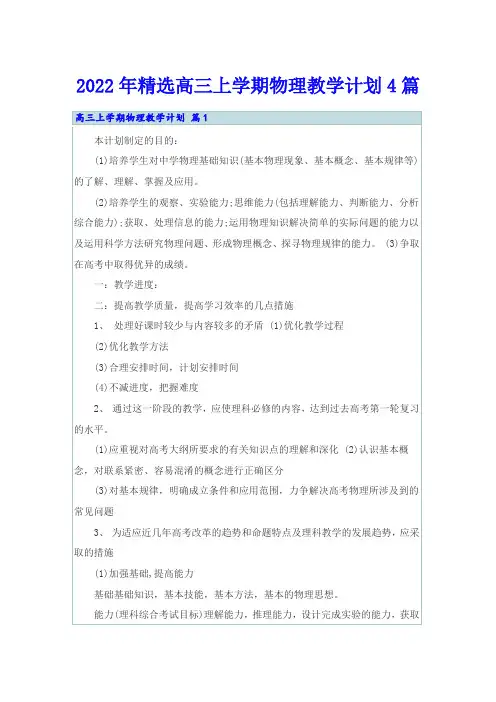 2022年精选高三上学期物理教学计划4篇

高三上学期物理教学计划 篇1

本计划制定的目的：

(1)培养学生对中学物理基础知识(基本物理现象、基本概念、基本规律等)的了解、理解、掌握及应用。

(2)培养学生的观察、实验能力;思维能力(包括理解能力、判断能力、分析综合能力);获取、处理信息的能力;运用物理知识解决简单的实际问题的能力以及运用科学方法研究物理问题、形成物理概念、探寻物理规律的能力。 (3)争取在高考中取得优异的成绩。

一：教学进度：

二：提高教学质量，提高学习效率的几点措施

1、 处理好课时较少与内容较多的矛盾 (1)优化教学过程

(2)优化教学方法

(3)合理安排时间，计划安排时间

(4)不减进度，把握难度

2、 通过这一阶段的教学，应使理科必修的内容，达到过去高考第一轮复习的水平。

(1)应重视对高考大纲所要求的有关知识点的理解和深化 (2)认识基本概念，对联系紧密、容易混淆的概念进行正确区分

(3)对基本规律，明确成立条件和应用范围，力争解决高考物理所涉及到的常见问题

3、 为适应近几年高考改革的趋势和命题特点及理科教学的发展趋势，应采取的措施

(1)加强基础,提高能力

基础基础知识，基本技能，基本方法，基本的物理思想。

能力(理科综合考试目标)理解能力，推理能力，设计完成实验的能力，获取